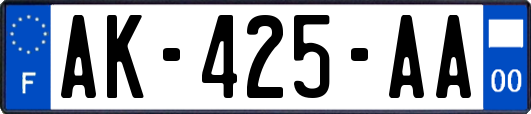 F
AK-425-AA
00